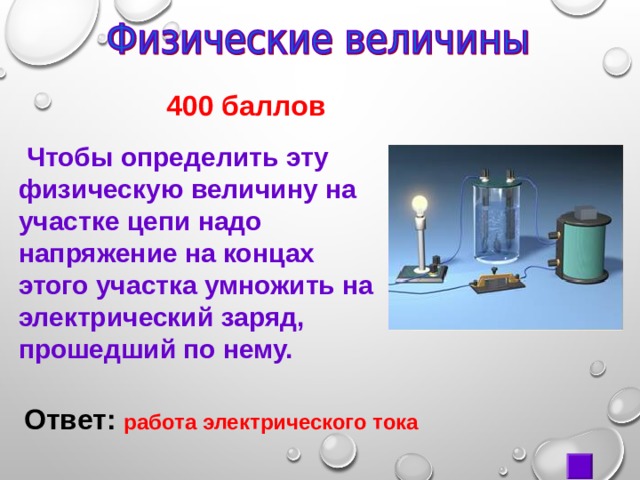 Физические величины

400 баллов

Чтобы определить эту физическую величину на участке цепи надо напряжение на концах этого участка умножить на электрический заряд, прошедший по нему.

Ответ: работа электрического тока